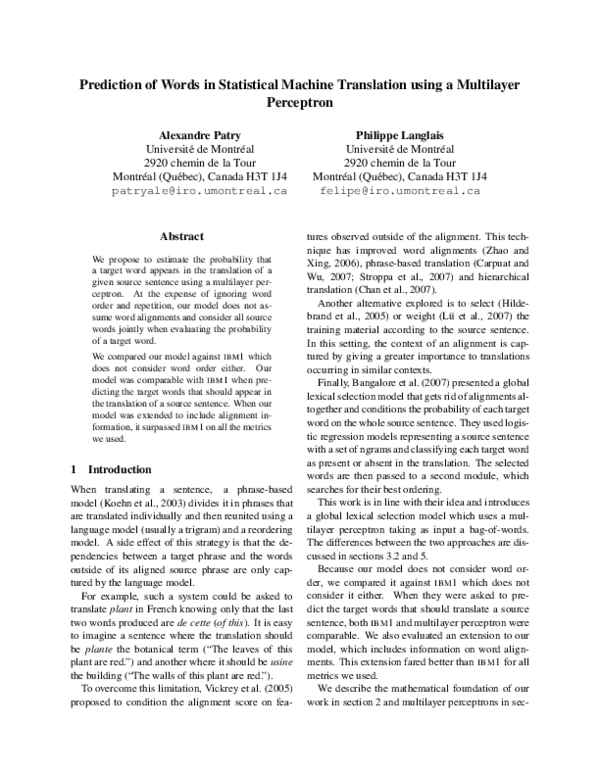 Prediction of Words in Statistical Machine Translation using a Multilayer Perceptron

Alexandre Patry
Université de Montréal
2920 chemin de la Tour
Montréal (Québec), Canada H3T 1J4
patryale@iro.umontreal.ca

Philippe Langlais
Université de Montréal
2920 chemin de la Tour
Montréal (Québec), Canada H3T 1J4
felipe@iro.umontreal.ca

Abstract

We propose to estimate the probability that a target word appears in the translation of a given source sentence using a multilayer perceptron. At the expense of ignoring word order and repetition, our model does not assume word alignments and consider all source words jointly when evaluating the probability of a target word.

We compared our model against IBM1 which does not consider word order either. Our model was comparable with IBM1 when predicting the target words that should appear in the translation of a source sentence. When our model was extended to include alignment information, it surpassed IBM1 on all the metrics we used.

1 Introduction

When translating a sentence, a phrase-based model (Koehn et al., 2003) divides it in phrases that are translated individually and then reunited using a language model (usually a trigram) and a reordering model. A side effect of this strategy is that the dependencies between a target phrase and the words outside of its aligned source phrase are only captured by the language model.

For example, such a system could be asked to translate plant in French knowing only that the last two words produced are de cette (of this). It is easy to imagine a sentence where the translation should be plante the botanical term ("The leaves of this plant are red.") and another where it should be usine the building ("The walls of this plant are red.").

To overcome this limitation, Vickrey et al. (2005) proposed to condition the alignment score on features observed outside of the alignment. This technique has improved word alignments (Zhao and Xing, 2006), phrase-based translation (Carpuat and Wu, 2007; Stroppa et al., 2007) and hierarchical translation (Chan et al., 2007).

Another alternative explored is to select (Hildebrand et al., 2005) or weight (Lü et al., 2007) the training material according to the source sentence. In this setting, the context of an alignment is captured by giving a greater importance to translations occurring in similar contexts.

Finally, Bangalore et al. (2007) presented a global lexical selection model that gets rid of alignments altogether and conditions the probability of each target word on the whole source sentence. They used logistic regression models representing a source sentence with a set of ngrams and classifying each target word as present or absent in the translation. The selected words are then passed to a second module, which searches for their best ordering.

This work is in line with their idea and introduces a global lexical selection model which uses a multilayer perceptron taking as input a bag-of-words. The differences between the two approaches are discussed in sections 3.2 and 5.

Because our model does not consider word order, we compared it against IBM1 which does not consider it either. When they were asked to predict the target words that should translate a source sentence, both IBM1 and multilayer perceptron were comparable. We also evaluated an extension to our model, which includes information on word alignments. This extension fared better than IBM1 for all metrics we used.

We describe the mathematical foundation of our work in section 2 and multilayer perceptrons in sec-